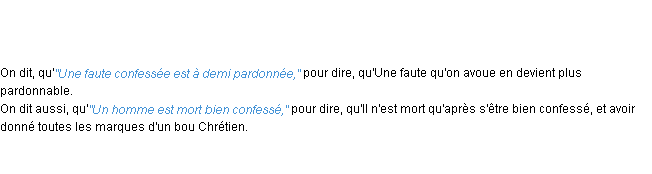 On dit, qu'"Une faute confessée est à demi pardonnée," pour dire, qu'Une faute qu'on avoue en devient plus pardonnable.
On dit aussi, qu'"Un homme est mort bien confessé," pour dire, qu'Il n'est mort qu'après s'être bien confessé, et avoir donné toutes les marques d'un bou Chrétien.